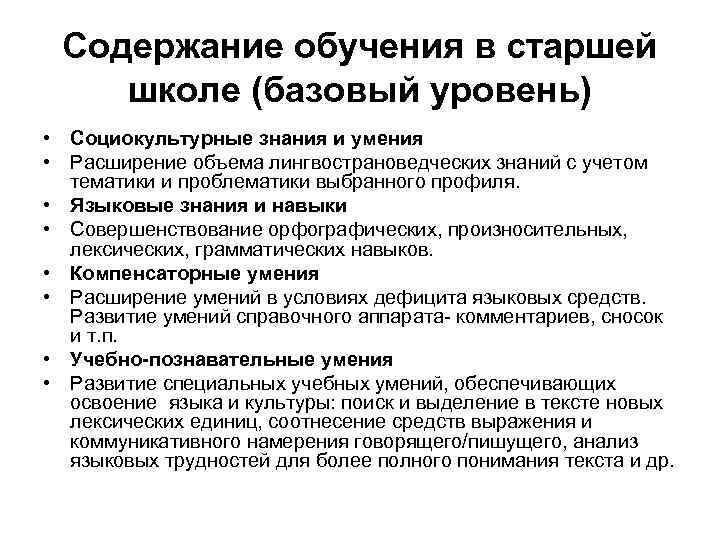 Содержание обучения в старшей школе (базовый уровень)

• Социокультурные знания и умения
• Расширение объема лингвострановедческих знаний с учетом тематики и проблематики выбранного профиля.
• Языковые знания и навыки
• Совершенствование орфографических, произносительных, лексических, грамматических навыков.
• Компенсаторные умения
• Расширение умений в условиях дефицита языковых средств. Развитие умений справочного аппарата- комментариев, сносок и т.п.
• Учебно-познавательные умения
• Развитие специальных учебных умений, обеспечивающих освоение языка и культуры: поиск и выделение в тексте новых лексических единиц, соотнесение средств выражения и коммуникативного намерения говорящего/пишущего, анализ языковых трудностей для более полного понимания текста и др.